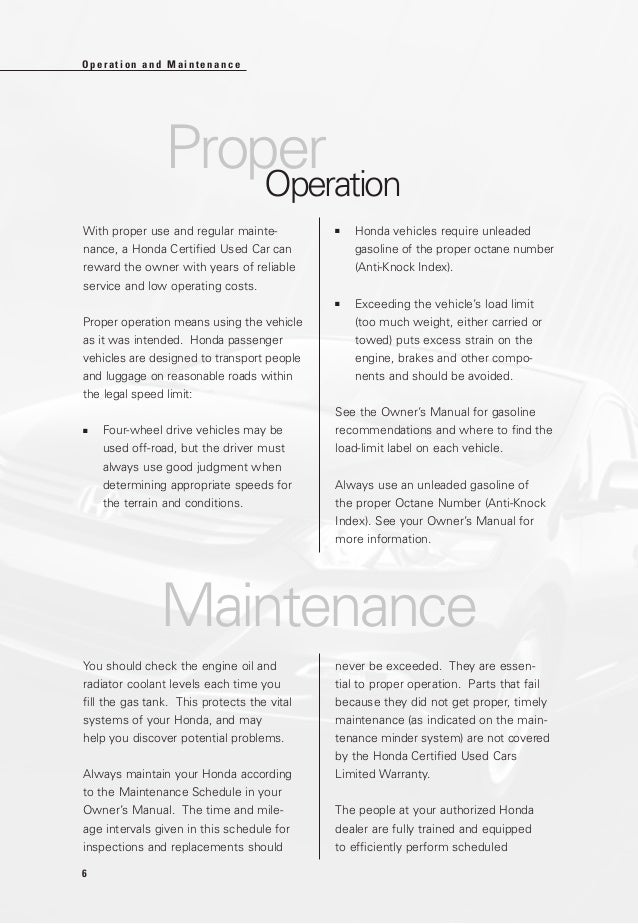 Operation and Maintenance

Proper
Operation

With proper use and regular maintenance, a Honda Certified Used Car can reward the owner with years of reliable service and low operating costs.

Proper operation means using the vehicle as it was intended. Honda passenger vehicles are designed to transport people and luggage on reasonable roads within the legal speed limit:

▪ Four-wheel drive vehicles may be used off-road, but the driver must always use good judgment when determining appropriate speeds for the terrain and conditions.

▪ Honda vehicles require unleaded gasoline of the proper octane number (Anti-Knock Index).

▪ Exceeding the vehicle's load limit (too much weight, either carried or towed) puts excess strain on the engine, brakes and other components and should be avoided.

See the Owner's Manual for gasoline recommendations and where to find the load-limit label on each vehicle.

Always use an unleaded gasoline of the proper Octane Number (Anti-Knock Index). See your Owner's Manual for more information.

Maintenance

You should check the engine oil and radiator coolant levels each time you fill the gas tank. This protects the vital systems of your Honda, and may help you discover potential problems.

Always maintain your Honda according to the Maintenance Schedule in your Owner's Manual. The time and mileage intervals given in this schedule for inspections and replacements should never be exceeded. They are essential to proper operation. Parts that fail because they did not get proper, timely maintenance (as indicated on the maintenance minder system) are not covered by the Honda Certified Used Cars Limited Warranty.

The people at your authorized Honda dealer are fully trained and equipped to efficiently perform scheduled

6